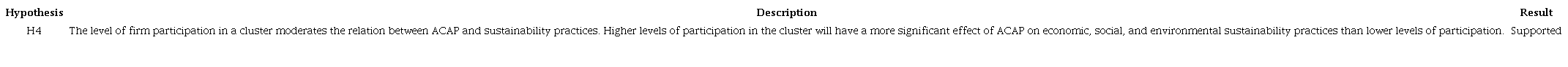 | Hypothesis | Description | Result |
|---|---|---|
| H4 | The level of firm participation in a cluster moderates the relation between ACAP and sustainability practices. Higher levels of participation in the cluster will have a more significant effect of ACAP on economic, social, and environmental sustainability practices than lower levels of participation. | Supported |